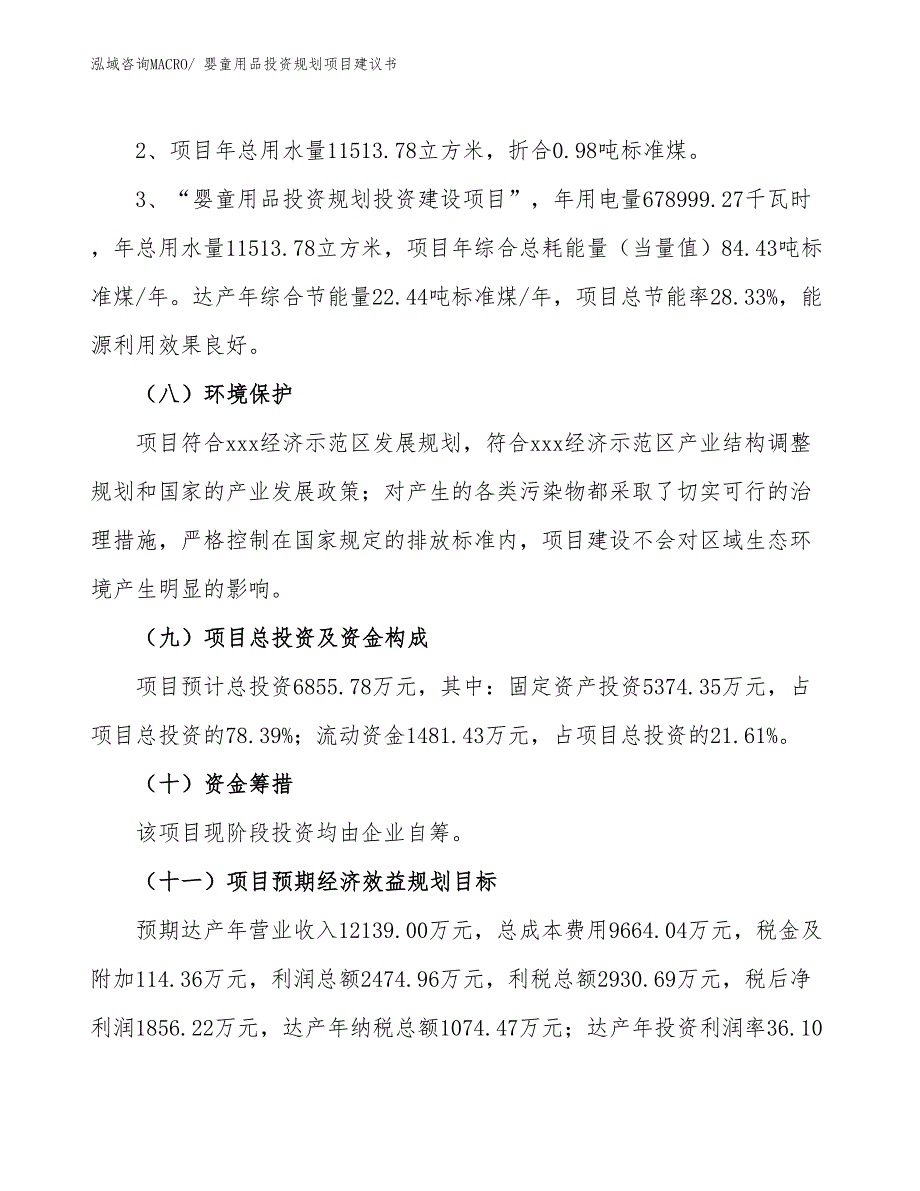 泓域咨询MACRO/ 婴童用品投资规划项目建议书

2、项目年总用水量11513.78立方米，折合0.98吨标准煤。

3、“婴童用品投资规划投资建设项目”，年用电量678999.27千瓦时，年总用水量11513.78立方米，项目年综合总耗能量（当量值）84.43吨标准煤/年。达产年综合节能量22.44吨标准煤/年，项目总节能率28.33%，能源利用效果良好。

（八）环境保护

项目符合xxx经济示范区发展规划，符合xxx经济示范区产业结构调整规划和国家的产业发展政策；对产生的各类污染物都采取了切实可行的治理措施，严格控制在国家规定的排放标准内，项目建设不会对区域生态环境产生明显的影响。

（九）项目总投资及资金构成

项目预计总投资6855.78万元，其中：固定资产投资5374.35万元，占项目总投资的78.39%；流动资金1481.43万元，占项目总投资的21.61%。

（十）资金筹措

该项目现阶段投资均由企业自筹。

（十一）项目预期经济效益规划目标

预期达产年营业收入12139.00万元，总成本费用9664.04万元，税金及附加114.36万元，利润总额2474.96万元，利税总额2930.69万元，税后净利润1856.22万元，达产年纳税总额1074.47万元；达产年投资利润率36.10